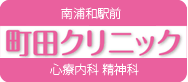 南浦和駅前

町田クリニック

心療内科 精神科